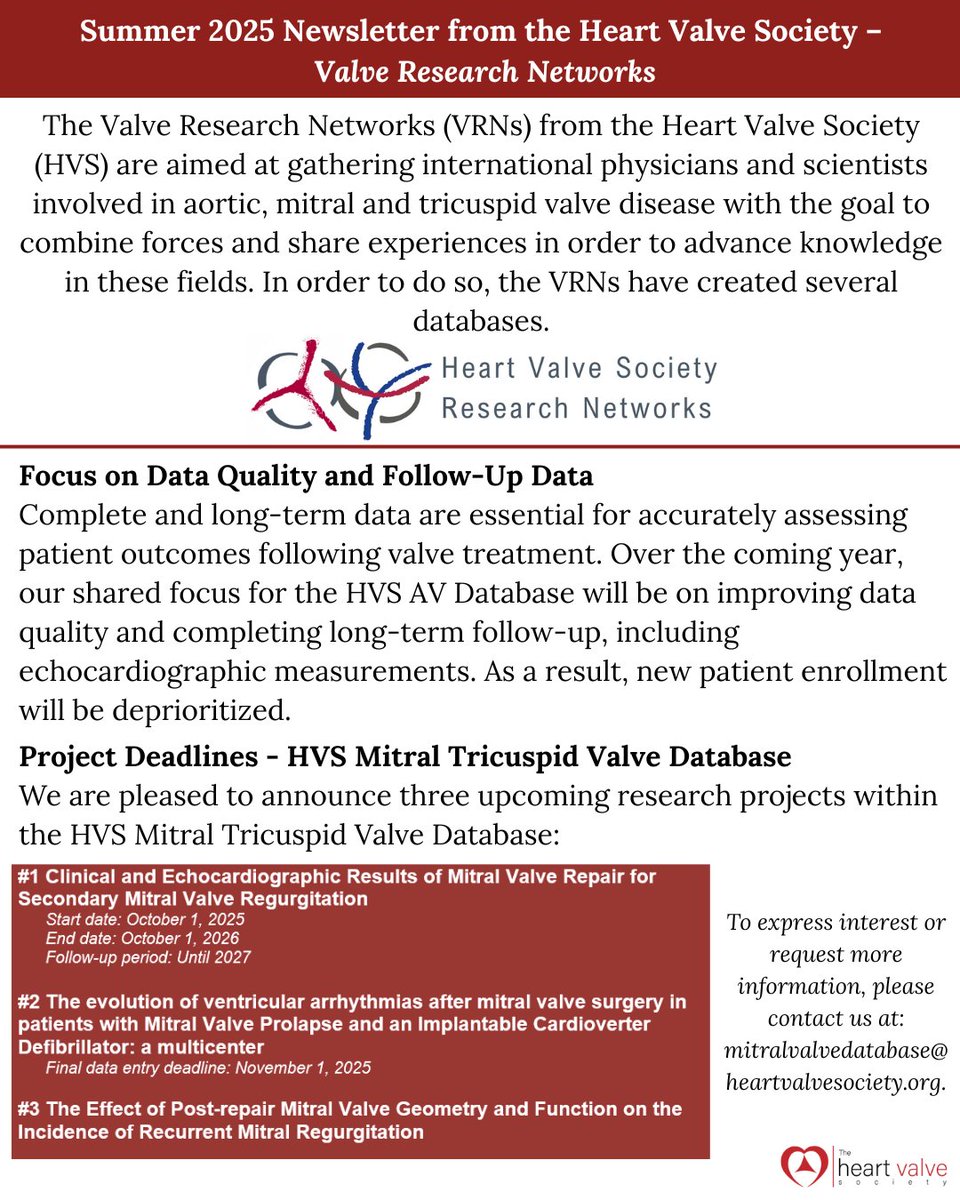 Summer 2025 Newsletter from the Heart Valve Society – Valve Research Networks

The Valve Research Networks (VRNs) from the Heart Valve Society (HVS) are aimed at gathering international physicians and scientists involved in aortic, mitral and tricuspid valve disease with the goal to combine forces and share experiences in order to advance knowledge in these fields. In order to do so, the VRNs have created several databases.

Heart Valve Society
Research Networks

Focus on Data Quality and Follow-Up Data
Complete and long-term data are essential for accurately assessing patient outcomes following valve treatment. Over the coming year, our shared focus for the HVS AV Database will be on improving data quality and completing long-term follow-up, including echocardiographic measurements. As a result, new patient enrollment will be deprioritized.

Project Deadlines - HVS Mitral Tricuspid Valve Database
We are pleased to announce three upcoming research projects within the HVS Mitral Tricuspid Valve Database:

#1 Clinical and Echocardiographic Results of Mitral Valve Repair for Secondary Mitral Valve Regurgitation
Start date: October 1, 2025
End date: October 1, 2026
Follow-up period: Until 2027

#2 The evolution of ventricular arrhythmias after mitral valve surgery in patients with Mitral Valve Prolapse and an Implantable Cardioverter Defibrillator: a multicenter
Final data entry deadline: November 1, 2025

#3 The Effect of Post-repair Mitral Valve Geometry and Function on the Incidence of Recurrent Mitral Regurgitation

To express interest or request more information, please contact us at: mitralvalvedatabase@heartvalvesociety.org.

The heart valve society